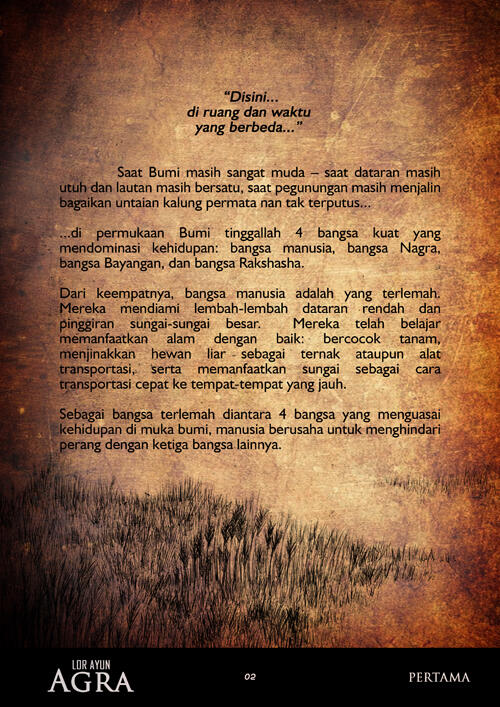 "Disini...
di ruang dan waktu
yang berbeda..."

Saat Bumi masih sangat muda – saat dataran masih utuh dan lautan masih bersatu, saat pegunungan masih menjalin bagaikan untaian kalung permata nan tak terputus...

...di permukaan Bumi tinggallah 4 bangsa kuat yang mendominasi kehidupan: bangsa manusia, bangsa Nagra, bangsa Bayangan, dan bangsa Rakshasha.

Dari keempatnya, bangsa manusia adalah yang terlemah. Mereka mendiami lembah-lembah dataran rendah dan pinggiran sungai-sungai besar. Mereka telah belajar memanfaatkan alam dengan baik: bercocok tanam, menjinakkan hewan liar sebagai ternak ataupun alat transportasi, serta memanfaatkan sungai sebagai cara transportasi cepat ke tempat-tempat yang jauh.

Sebagai bangsa terlemah diantara 4 bangsa yang menguasai kehidupan di muka bumi, manusia berusaha untuk menghindari perang dengan ketiga bangsa lainnya.

LOR AYUN
AGRA
02
PERTAMA